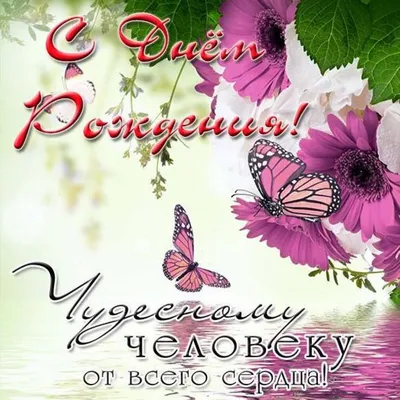 С Днём Рождения!

Чудесному человеку от всего сердца!